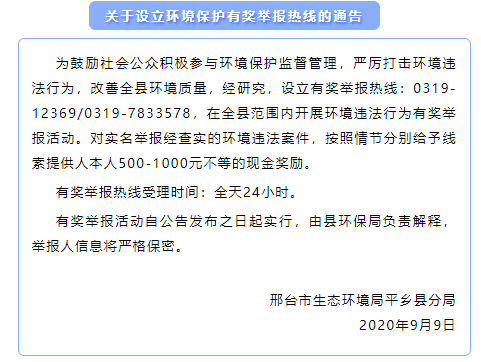 关于设立环境保护有奖举报热线的通告

为鼓励社会公众积极参与环境保护监督管理，严厉打击环境违法行为，改善全县环境质量，经研究，设立有奖举报热线：0319-12369/0319-7833578，在全县范围内开展环境违法行为有奖举报活动。对实名举报经查实的环境违法案件，按照情节分别给予线索提供人本人500-1000元不等的现金奖励。

有奖举报热线受理时间：全天24小时。

有奖举报活动自公告发布之日起实行，由县环保局负责解释，举报人信息将严格保密。

邢台市生态环境局平乡县分局
2020年9月9日